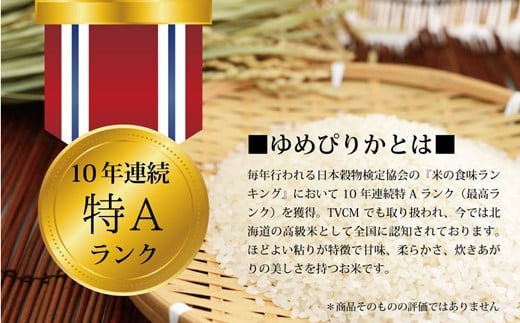 10年連続
特A
ランク

■ゆめぴりかとは■

毎年行われる日本穀物検定協会の『米の食味ランキング』において10年連続特Aランク（最高ランク）を獲得。TVCMでも取り扱われ、今では北海道の高級米として全国に認知されております。ほどよい粘りが特徴で甘味、柔らかさ、炊きあがりの美しさを持つお米です。

＊商品そのものの評価ではありません